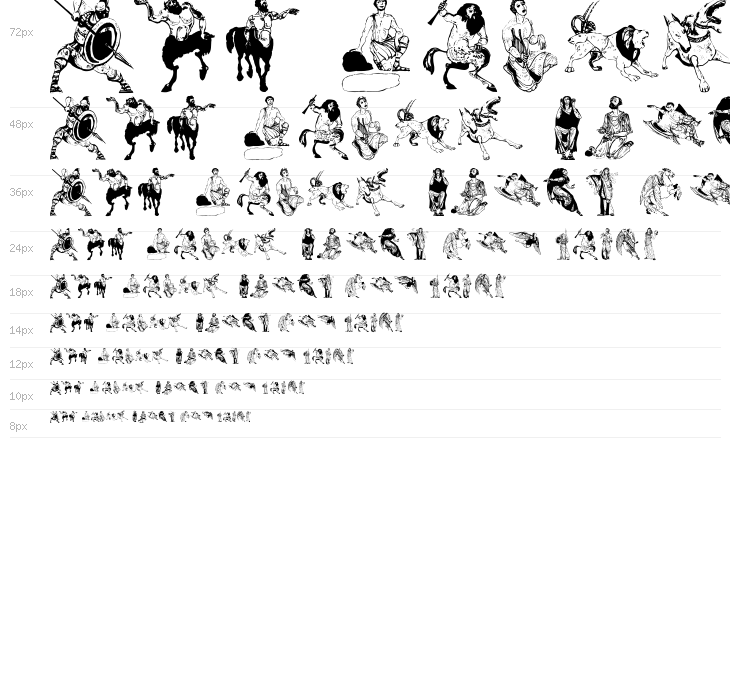 72px

48px

36px

24px

18px

14px

12px

10px

8px